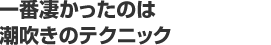 一番凄かったのは
潮吹きのテクニック